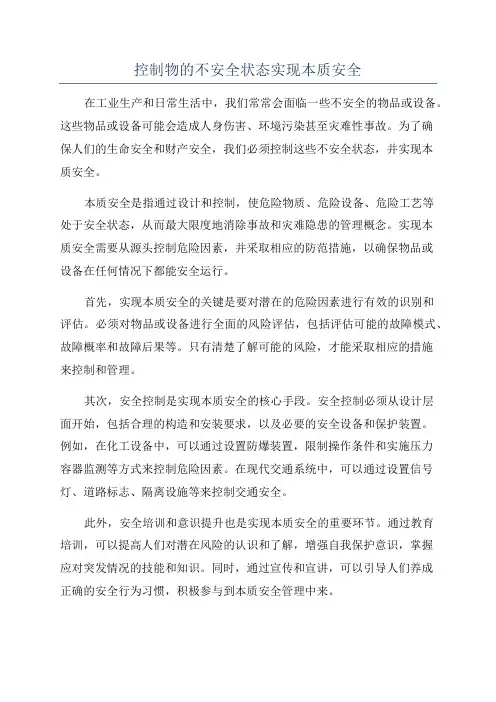 控制物的不安全状态实现本质安全

在工业生产和日常生活中，我们常常会面临一些不安全的物品或设备。这些物品或设备可能会造成人身伤害、环境污染甚至灾难性事故。为了确保人们的生命安全和财产安全，我们必须控制这些不安全状态，并实现本质安全。

本质安全是指通过设计和控制，使危险物质、危险设备、危险工艺等处于安全状态，从而最大限度地消除事故和灾难隐患的管理概念。实现本质安全需要从源头控制危险因素，并采取相应的防范措施，以确保物品或设备在任何情况下都能安全运行。

首先，实现本质安全的关键是要对潜在的危险因素进行有效的识别和评估。必须对物品或设备进行全面的风险评估，包括评估可能的故障模式、故障概率和故障后果等。只有清楚了解可能的风险，才能采取相应的措施来控制和管理。

其次，安全控制是实现本质安全的核心手段。安全控制必须从设计层面开始，包括合理的构造和安装要求，以及必要的安全设备和保护装置。例如，在化工设备中，可以通过设置防爆装置，限制操作条件和实施压力容器监测等方式来控制危险因素。在现代交通系统中，可以通过设置信号灯、道路标志、隔离设施等来控制交通安全。

此外，安全培训和意识提升也是实现本质安全的重要环节。通过教育培训，可以提高人们对潜在风险的认识和了解，增强自我保护意识，掌握应对突发情况的技能和知识。同时，通过宣传和宣讲，可以引导人们养成正确的安全行为习惯，积极参与到本质安全管理中来。